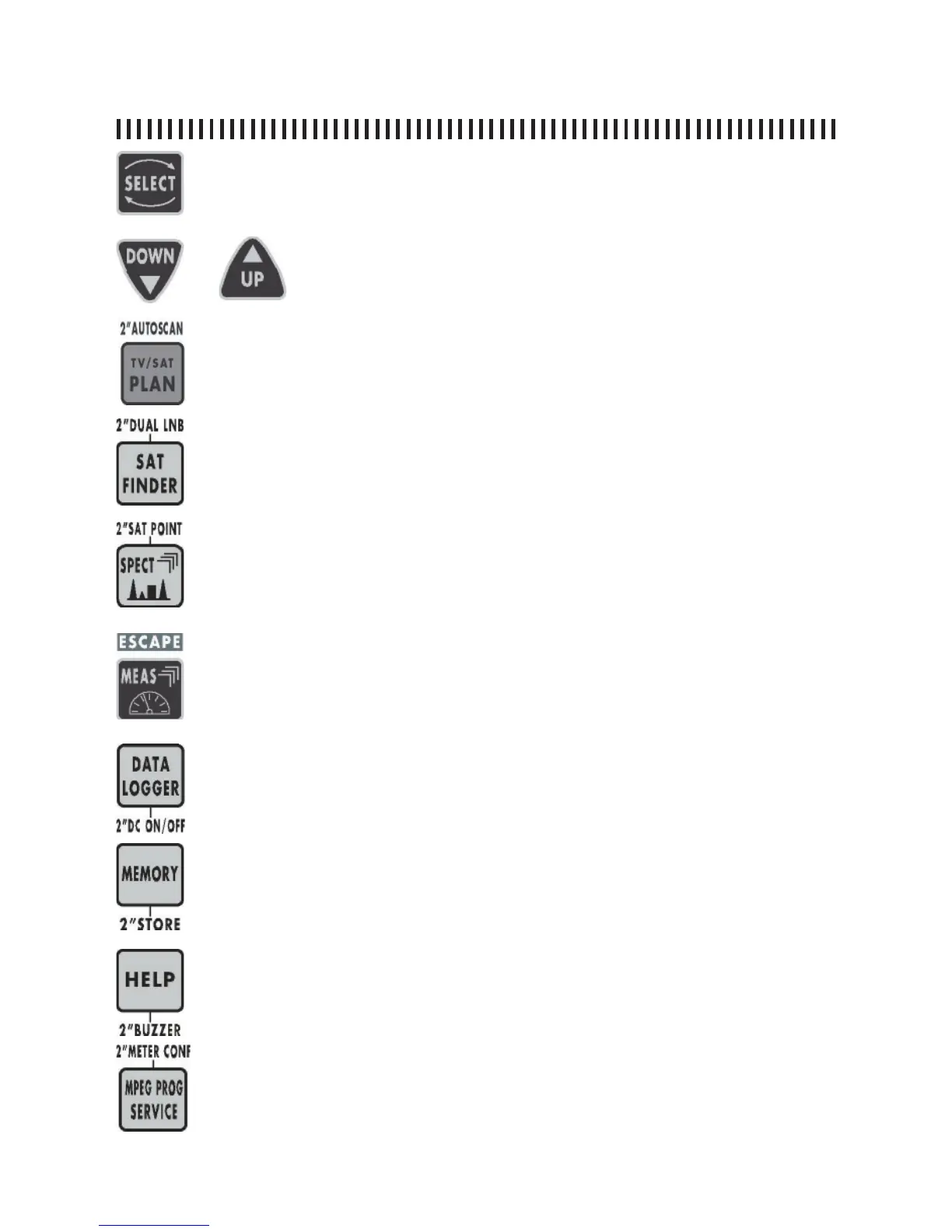 SELECT

DOWN

UP

2"AUTOSCAN

TV/SAT
PLAN

2"DUAL LNB

SAT
FINDER

2"SAT POINT

SPECT

ESCAPE

MEAS

DATA
LOGGER

2"DC ON/OFF

MEMORY

2"STORE

HELP

2"BUZZER

2"METER CONF

MPEG PROG
SERVICE